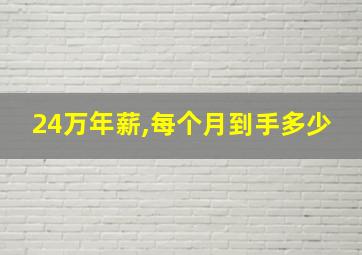 24万年薪,每个月到手多少